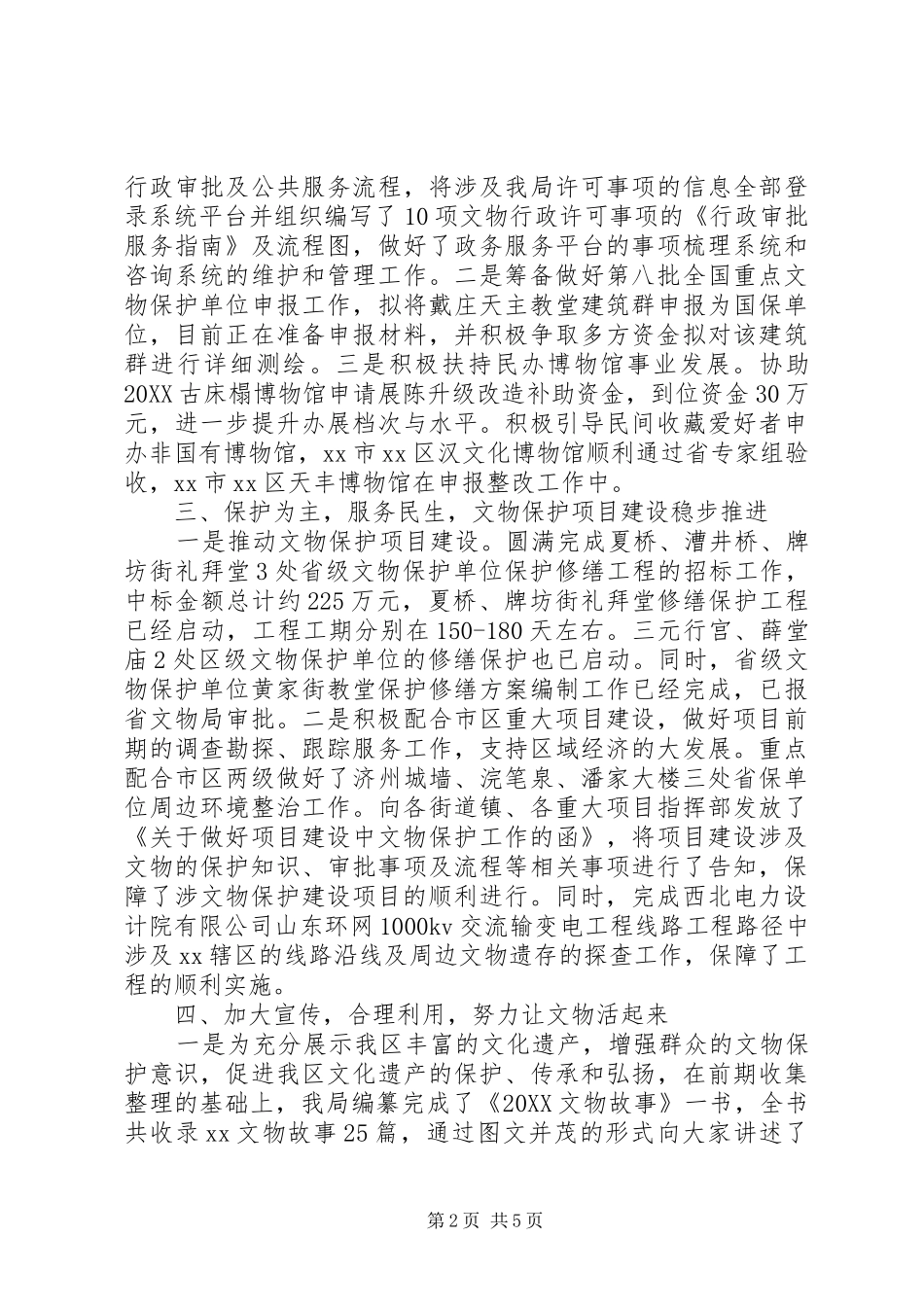 行政审批及公共服务流程，将涉及我局许可事项的信息全部登录系统平台并组织编写了10项文物行政许可事项的《行政审批服务指南》及流程图，做好了政务服务平台的事项梳理系统和咨询系统的维护和管理工作。二是筹备做好第八批全国重点文物保护单位申报工作，拟将戴庄天主教堂建筑群申报为国保单位，目前正在准备申报材料，并积极争取多方资金拟对该建筑群进行详细测绘。三是积极扶持民办博物馆事业发展。协助20XX古床榻博物馆申请展陈升级改造补助资金，到位资金30万元，进一步提升办展档次与水平。积极引导民间收藏爱好者申办非国有博物馆，xx市xx区汉文化博物馆顺利通过省专家组验收，xx市xx区天丰博物馆在申报整改工作中。

三、保护为主，服务民生，文物保护项目建设稳步推进

一是推动文物保护项目建设。圆满完成夏桥、漕井桥、牌坊街礼拜堂3处省级文物保护单位保护修缮工程的招标工作，中标金额总计约225万元，夏桥、牌坊街礼拜堂修缮保护工程已经启动，工程工期分别在150-180天左右。三元行宫、薛堂庙2处区级文物保护单位的修缮保护也已启动。同时，省级文物保护单位黄家街教堂保护修缮方案编制工作已经完成，已报省文物局审批。二是积极配合市区重大项目建设，做好项目前期的调查勘探、跟踪服务工作，支持区域经济的大发展。重点配合市区两级做好了济州城墙、浣笔泉、潘家大楼三处省保单位周边环境整治工作。向各街道镇、各重大项目指挥部发放了《关于做好项目建设中文物保护工作的函》，将项目建设涉及文物的保护知识、审批事项及流程等相关事项进行了告知，保障了涉文物保护建设项目的顺利进行。同时，完成西北电力设计院有限公司山东环网1000kv交流输变电工程线路工程路径中涉及xx辖区的线路沿线及周边文物遗存的探查工作，保障了工程的顺利实施。

四、加大宣传，合理利用，努力让文物活起来

一是为充分展示我区丰富的文化遗产，增强群众的文物保护意识，促进我区文化遗产的保护、传承和弘扬，在前期收集整理的基础上，我局编纂完成了《20XX文物故事》一书，全书共收录xx文物故事25篇，通过图文并茂的形式向大家讲述了

第2页 共5页